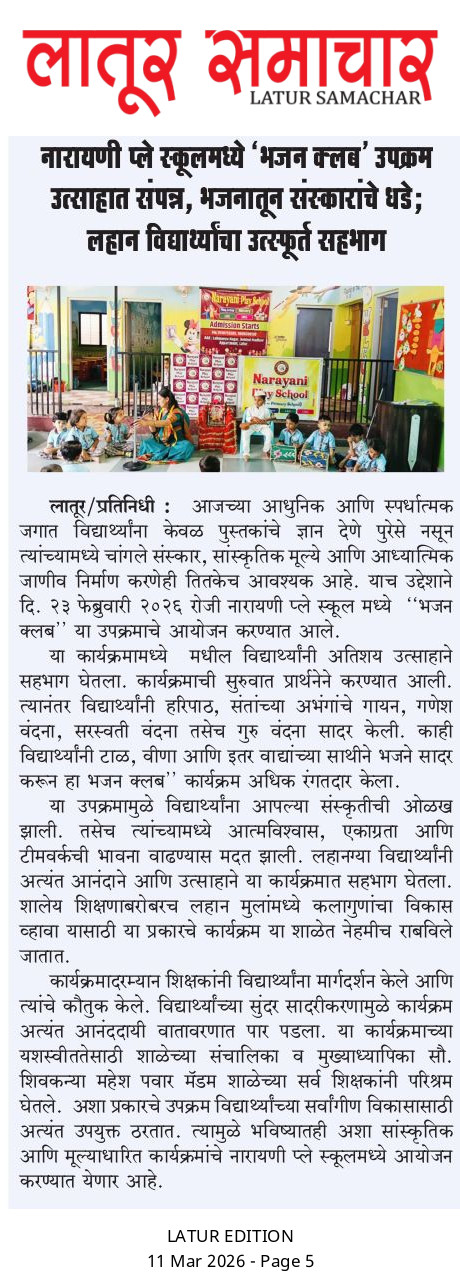 लातूर समाचार
LATUR SAMACHAR

नारायणी प्ले स्कूलमध्ये 'भजन क्लब' उपक्रम उत्साहात संपन्न, भजनातून संस्कारांचे धडे; लहान विद्यार्थ्यांचा उत्स्फूर्त सहभाग

Narayani Play School
Admission Starts
Narayani Play School

लातूर/प्रतिनिधी : आजच्या आधुनिक आणि स्पर्धात्मक जगात विद्यार्थ्यांना केवळ पुस्तकांचे ज्ञान देणे पुरेसे नसून त्यांच्यामध्ये चांगले संस्कार, सांस्कृतिक मूल्ये आणि आध्यात्मिक जाणीव निर्माण करणेही तितकेच आवश्यक आहे. याच उद्देशाने दि. २३ फेब्रुवारी २०२६ रोजी नारायणी प्ले स्कूल मध्ये ''भजन क्लब'' या उपक्रमाचे आयोजन करण्यात आले.

या कार्यक्रमामध्ये मधील विद्यार्थ्यांनी अतिशय उत्साहाने सहभाग घेतला. कार्यक्रमाची सुरुवात प्रार्थनेने करण्यात आली. त्यानंतर विद्यार्थ्यांनी हरिपाठ, संतांच्या अभंगांचे गायन, गणेश वंदना, सरस्वती वंदना तसेच गुरु वंदना सादर केली. काही विद्यार्थ्यांनी टाळ, वीणा आणि इतर वाद्यांच्या साथीने भजने सादर करून हा भजन क्लब'' कार्यक्रम अधिक रंगतदार केला.

या उपक्रमामुळे विद्यार्थ्यांना आपल्या संस्कृतीची ओळख झाली. तसेच त्यांच्यामध्ये आत्मविश्वास, एकाग्रता आणि टीमवर्कची भावना वाढण्यास मदत झाली. लहानग्या विद्यार्थ्यांनी अत्यंत आनंदाने आणि उत्साहाने या कार्यक्रमात सहभाग घेतला. शालेय शिक्षणाबरोबरच लहान मुलांमध्ये कलागुणांचा विकास व्हावा यासाठी या प्रकारचे कार्यक्रम या शाळेत नेहमीच राबविले जातात.

कार्यक्रमादरम्यान शिक्षकांनी विद्यार्थ्यांना मार्गदर्शन केले आणि त्यांचे कौतुक केले. विद्यार्थ्यांच्या सुंदर सादरीकरणामुळे कार्यक्रम अत्यंत आनंददायी वातावरणात पार पडला. या कार्यक्रमाच्या यशस्वीततेसाठी शाळेच्या संचालिका व मुख्याध्यापिका सौ. शिवकन्या महेश पवार मॅडम शाळेच्या सर्व शिक्षकांनी परिश्रम घेतले. अशा प्रकारचे उपक्रम विद्यार्थ्यांच्या सर्वांगीण विकासासाठी अत्यंत उपयुक्त ठरतात. त्यामुळे भविष्यातही अशा सांस्कृतिक आणि मूल्याधारित कार्यक्रमांचे नारायणी प्ले स्कूलमध्ये आयोजन करण्यात येणार आहे.

LATUR EDITION
11 Mar 2026 - Page 5